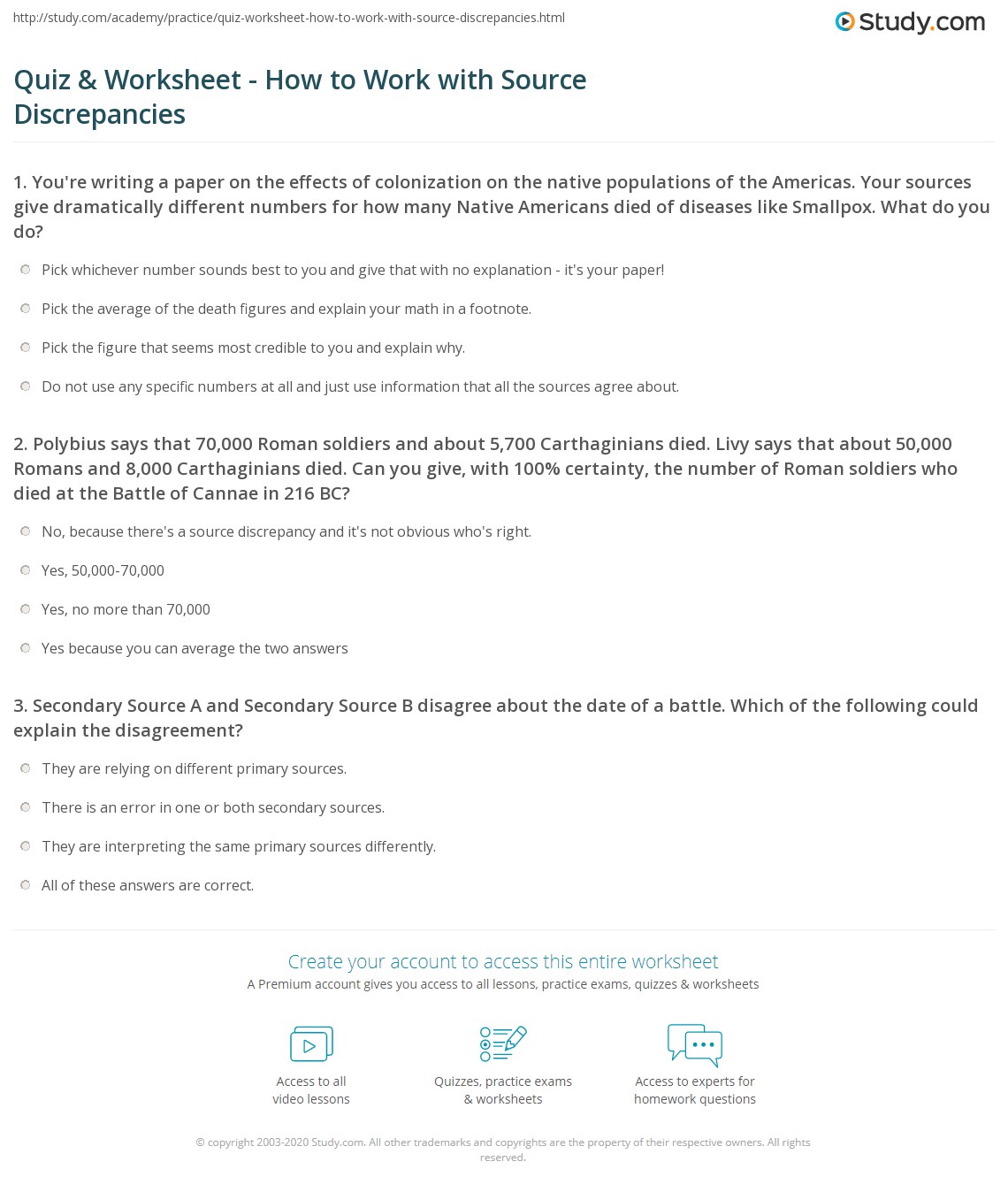 http://study.com/academy/practice/quiz-worksheet-how-to-work-with-source-discrepancies.html

Study.com

Quiz & Worksheet - How to Work with Source Discrepancies

1. You're writing a paper on the effects of colonization on the native populations of the Americas. Your sources give dramatically different numbers for how many Native Americans died of diseases like Smallpox. What do you do?

Pick whichever number sounds best to you and give that with no explanation - it's your paper!

Pick the average of the death figures and explain your math in a footnote.

Pick the figure that seems most credible to you and explain why.

Do not use any specific numbers at all and just use information that all the sources agree about.

2. Polybius says that 70,000 Roman soldiers and about 5,700 Carthaginians died. Livy says that about 50,000 Romans and 8,000 Carthaginians died. Can you give, with 100% certainty, the number of Roman soldiers who died at the Battle of Cannae in 216 BC?

No, because there's a source discrepancy and it's not obvious who's right.

Yes, 50,000-70,000

Yes, no more than 70,000

Yes because you can average the two answers

3. Secondary Source A and Secondary Source B disagree about the date of a battle. Which of the following could explain the disagreement?

They are relying on different primary sources.

There is an error in one or both secondary sources.

They are interpreting the same primary sources differently.

All of these answers are correct.

Create your account to access this entire worksheet

A Premium account gives you access to all lessons, practice exams, quizzes & worksheets

Access to all video lessons

Quizzes, practice exams & worksheets

Access to experts for homework questions

© copyright 2003-2020 Study.com. All other trademarks and copyrights are the property of their respective owners. All rights reserved.